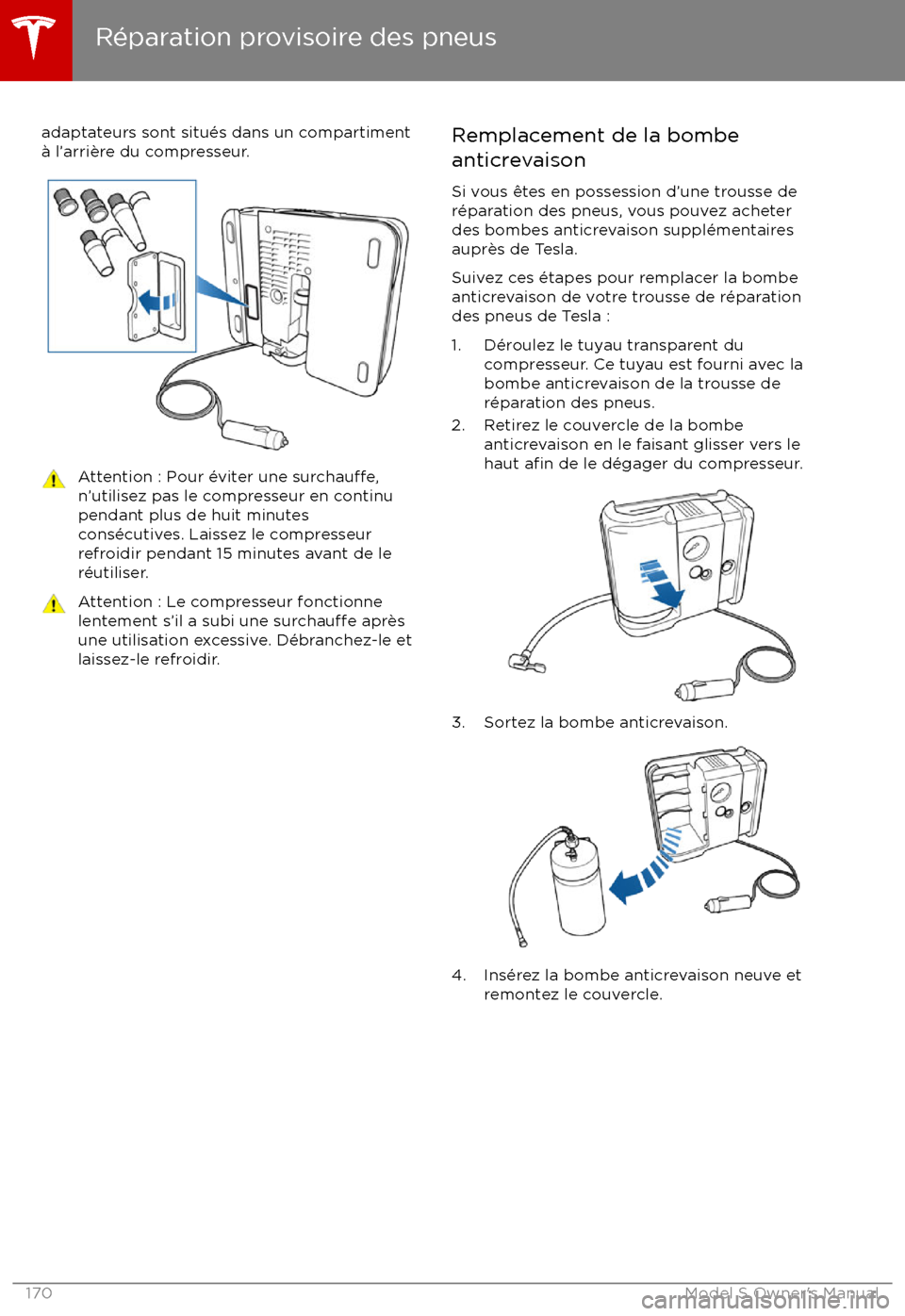 Réparation provisoire des pneus

adaptateurs sont situés dans un compartiment à l'arrière du compresseur.

Attention : Pour éviter une surchauffe, n'utilisez pas le compresseur en continu pendant plus de huit minutes consécutives. Laissez le compresseur refroidir pendant 15 minutes avant de le réutiliser.

Attention : Le compresseur fonctionne lentement s'il a subi une surchauffe après une utilisation excessive. Débranchez-le et laissez-le refroidir.

Remplacement de la bombe anticrevaison

Si vous êtes en possession d'une trousse de réparation des pneus, vous pouvez acheter des bombes anticrevaison supplémentaires auprès de Tesla.

Suivez ces étapes pour remplacer la bombe anticrevaison de votre trousse de réparation des pneus de Tesla :

1. Déroulez le tuyau transparent du compresseur. Ce tuyau est fourni avec la bombe anticrevaison de la trousse de réparation des pneus.
2. Retirez le couvercle de la bombe anticrevaison en le faisant glisser vers le haut afin de le dégager du compresseur.

3. Sortez la bombe anticrevaison.

4. Insérez la bombe anticrevaison neuve et remontez le couvercle.

170

Model S Owner's Manual

carmanualsonline.info